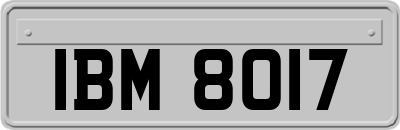 IBM 8017